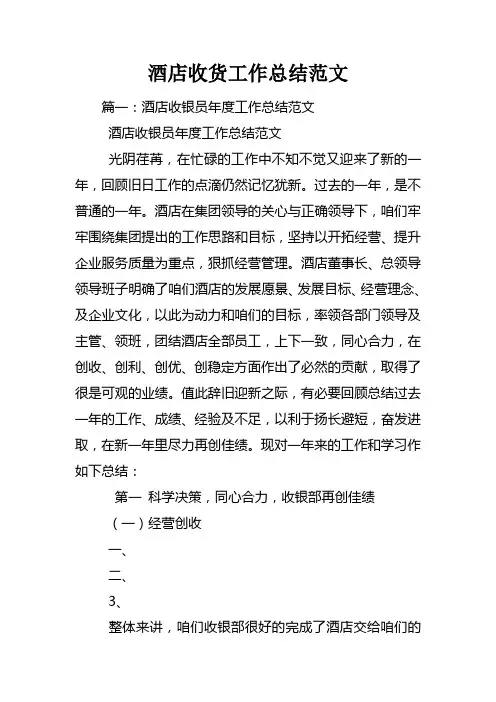 酒店收货工作总结范文

篇一：酒店收银员年度工作总结范文

酒店收银员年度工作总结范文

光阴荏苒，在忙碌的工作中不知不觉又迎来了新的一年，回顾旧日工作的点滴仍然记忆犹新。过去的一年，是不普通的一年。酒店在集团领导的关心与正确领导下，咱们牢牢围绕集团提出的工作思路和目标，坚持以开拓经营、提升企业服务质量为重点，狠抓经营管理。酒店董事长、总领导领导班子明确了咱们酒店的发展愿景、发展目标、经营理念、及企业文化，以此为动力和咱们的目标，率领各部门领导及主管、领班，团结酒店全部员工，上下一致，同心合力，在创收、创利、创优、创稳定方面作出了必然的贡献，取得了很是可观的业绩。值此辞旧迎新之际，有必要回顾总结过去一年的工作、成绩、经验及不足，以利于扬长避短，奋发进取，在新一年里尽力再创佳绩。现对一年来的工作和学习作如下总结：

第一 科学决策，同心合力，收银部再创佳绩

（一）经营创收

一、

二、

3、

整体来讲，咱们收银部很好的完成了酒店交给咱们的